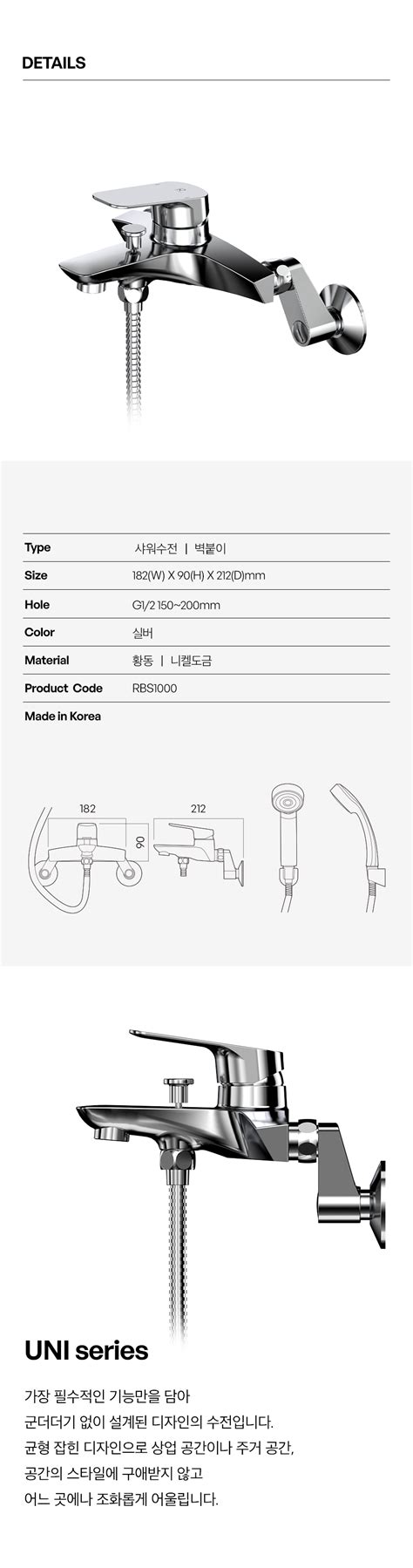 DETAILS

| Type | 샤워수전 \| 벽붙이 |
|---|---|
| Size | 182(W) X 90(H) X 212(D)mm |
| Hole | G1/2 150~200mm |
| Color | 실버 |
| Material | 황동 \| 니켈도금 |
| Product Code | RBS1000 |

Made in Korea

182
90
212

UNI series

가장 필수적인 기능만을 담아
군더더기 없이 설계된 디자인의 수전입니다.
균형 잡힌 디자인으로 상업 공간이나 주거 공간,
공간의 스타일에 구애받지 않고
어느 곳에나 조화롭게 어울립니다.